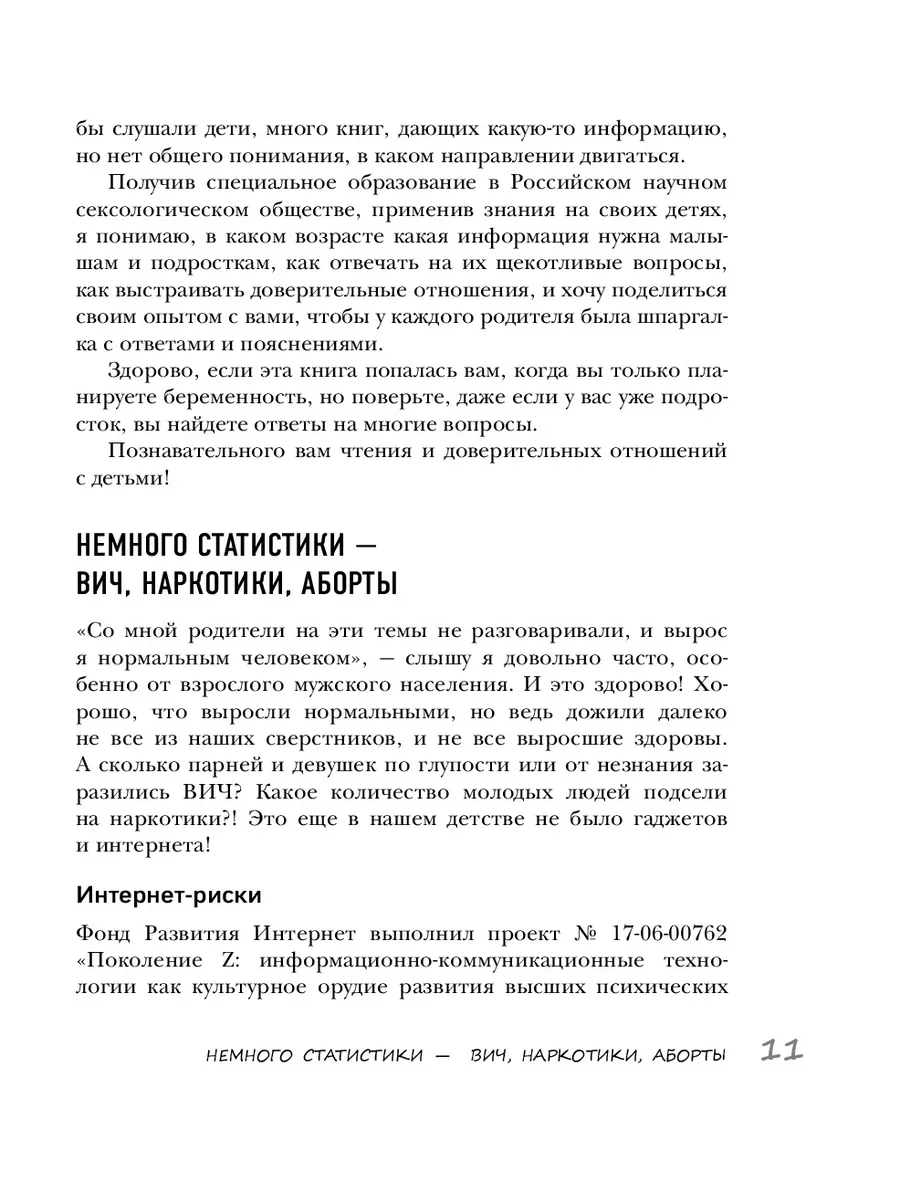 бы слушали дети, много книг, дающих какую-то информацию, но нет общего понимания, в каком направлении двигаться.

Получив специальное образование в Российском научном сексологическом обществе, применив знания на своих детях, я понимаю, в каком возрасте какая информация нужна малышам и подросткам, как отвечать на их щекотливые вопросы, как выстраивать доверительные отношения, и хочу поделиться своим опытом с вами, чтобы у каждого родителя была шпаргалка с ответами и пояснениями.

Здорово, если эта книга попалась вам, когда вы только планируете беременность, но поверьте, даже если у вас уже подросток, вы найдете ответы на многие вопросы.

Познавательного вам чтения и доверительных отношений с детьми!

НЕМНОГО СТАТИСТИКИ — ВИЧ, НАРКОТИКИ, АБОРТЫ

«Со мной родители на эти темы не разговаривали, и вырос я нормальным человеком», — слышу я довольно часто, особенно от взрослого мужского населения. И это здорово! Хорошо, что выросли нормальными, но ведь дожили далеко не все из наших сверстников, и не все выросшие здоровы. А сколько парней и девушек по глупости или от незнания заразились ВИЧ? Какое количество молодых людей подсели на наркотики?! Это еще в нашем детстве не было гаджетов и интернета!

Интернет-риски

Фонд Развития Интернет выполнил проект № 17-06-00762 «Поколение Z: информационно-коммуникационные технологии как культурное орудие развития высших психических

НЕМНОГО СТАТИСТИКИ — ВИЧ, НАРКОТИКИ, АБОРТЫ 11